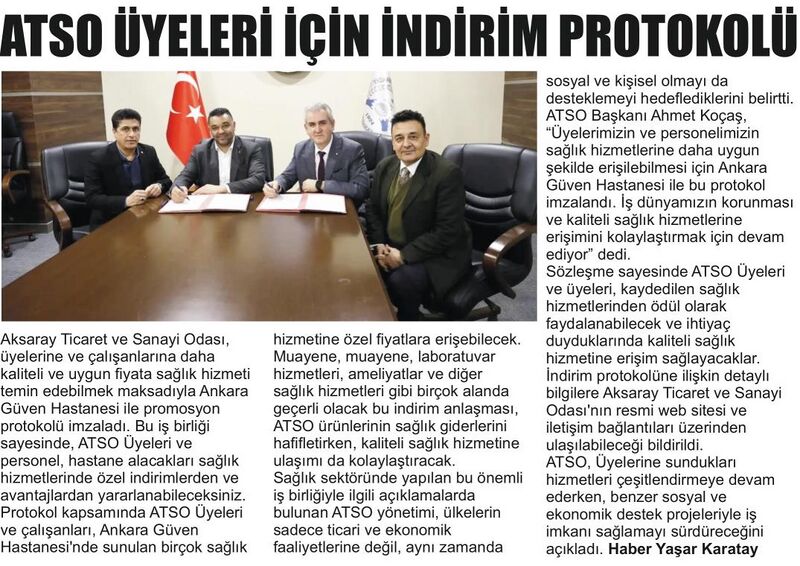 ATSO ÜYELERİ İÇİN İNDİRİM PROTOKOLÜ

Aksaray Ticaret ve Sanayi Odası, üyelerine ve çalışanlarına daha kaliteli ve uygun fiyata sağlık hizmeti temin edebilmek maksadıyla Ankara Güven Hastanesi ile promosyon protokolü imzaladı. Bu iş birliği sayesinde, ATSO Üyeleri ve personel, hastane alacakları sağlık hizmetlerinde özel indirimlerden ve avantajlardan yararlanabileceksiniz. Protokol kapsamında ATSO Üyeleri ve çalışanları, Ankara Güven Hastanesi'nde sunulan birçok sağlık hizmetine özel fiyatlara erişebilecek. Muayene, muayene, laboratuvar hizmetleri, ameliyatlar ve diğer sağlık hizmetleri gibi birçok alanda geçerli olacak bu indirim anlaşması, ATSO ürünlerinin sağlık giderlerini hafifletirken, kaliteli sağlık hizmetine ulaşımı da kolaylaştıracak.

Sağlık sektöründe yapılan bu önemli iş birliğiyle ilgili açıklamalarda bulunan ATSO yönetimi, ülkelerin sadece ticari ve ekonomik faaliyetlerine değil, aynı zamanda sosyal ve kişisel olmayı da desteklemeyi hedeflediklerini belirtti.

ATSO Başkanı Ahmet Koçaş, "Üyelerimizin ve personelimizin sağlık hizmetlerine daha uygun şekilde erişilebilmesi için Ankara Güven Hastanesi ile bu protokol imzalandı. İş dünyamızın korunması ve kaliteli sağlık hizmetlerine erişimini kolaylaştırmak için devam ediyor" dedi.

Sözleşme sayesinde ATSO Üyeleri ve üyeleri, kaydedilen sağlık hizmetlerinden ödül olarak faydalanabilecek ve ihtiyaç duyduklarında kaliteli sağlık hizmetine erişim sağlayacaklar.

İndirim protokolüne ilişkin detaylı bilgilere Aksaray Ticaret ve Sanayi Odası'nın resmi web sitesi ve iletişim bağlantıları üzerinden ulaşılabileceği bildirildi.

ATSO, Üyelerine sundukları hizmetleri çeşitlendirmeye devam ederken, benzer sosyal ve ekonomik destek projeleriyle iş imkanı sağlamayı sürdüreceğini açıkladı. Haber Yaşar Karatay